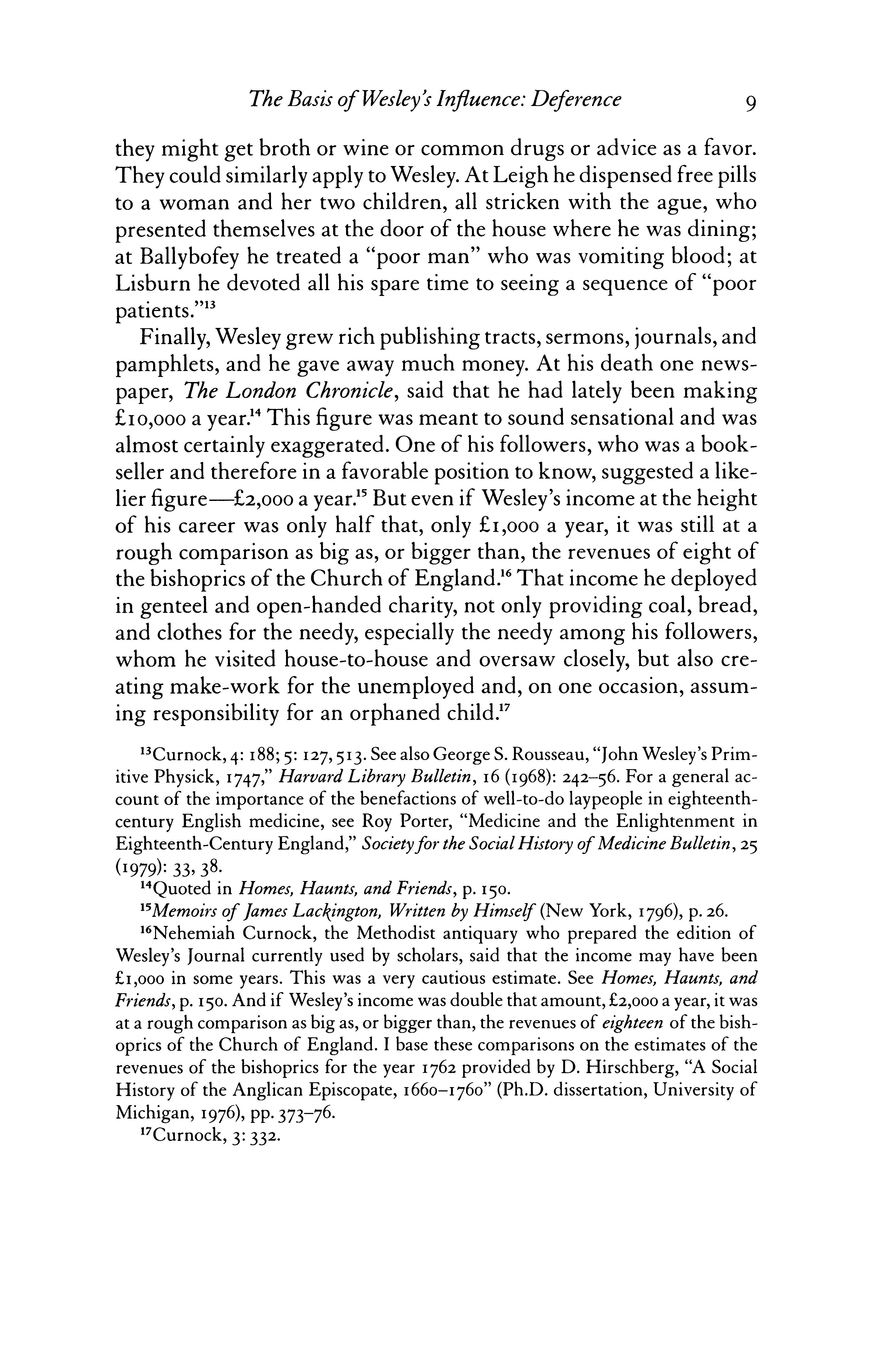 The Basis of Wesley's Influence: Deference 9

they might get broth or wine or common drugs or advice as a favor. They could similarly apply to Wesley. At Leigh he dispensed free pills to a woman and her two children, all stricken with the ague, who presented themselves at the door of the house where he was dining; at Ballybofey he treated a "poor man" who was vomiting blood; at Lisburn he devoted all his spare time to seeing a sequence of "poor patients."$^{13}$

Finally, Wesley grew rich publishing tracts, sermons, journals, and pamphlets, and he gave away much money. At his death one newspaper, The London Chronicle, said that he had lately been making £10,000 a year.$^{14}$ This figure was meant to sound sensational and was almost certainly exaggerated. One of his followers, who was a bookseller and therefore in a favorable position to know, suggested a likelier figure—£2,000 a year.$^{15}$ But even if Wesley's income at the height of his career was only half that, only £1,000 a year, it was still at a rough comparison as big as, or bigger than, the revenues of eight of the bishoprics of the Church of England.$^{16}$ That income he deployed in genteel and open-handed charity, not only providing coal, bread, and clothes for the needy, especially the needy among his followers, whom he visited house-to-house and oversaw closely, but also creating make-work for the unemployed and, on one occasion, assuming responsibility for an orphaned child.$^{17}$

$^{13}$Curnock, 4: 188; 5: 127, 513. See also George S. Rousseau, "John Wesley's Primitive Physick, 1747," Harvard Library Bulletin, 16 (1968): 242–56. For a general account of the importance of the benefactions of well-to-do laypeople in eighteenth-century English medicine, see Roy Porter, "Medicine and the Enlightenment in Eighteenth-Century England," Society for the Social History of Medicine Bulletin, 25 (1979): 33, 38.

$^{14}$Quoted in Homes, Haunts, and Friends, p. 150.

$^{15}$Memoirs of James Lackington, Written by Himself (New York, 1796), p. 26.

$^{16}$Nehemiah Curnock, the Methodist antiquary who prepared the edition of Wesley's Journal currently used by scholars, said that the income may have been £1,000 in some years. This was a very cautious estimate. See Homes, Haunts, and Friends, p. 150. And if Wesley's income was double that amount, £2,000 a year, it was at a rough comparison as big as, or bigger than, the revenues of eighteen of the bishoprics of the Church of England. I base these comparisons on the estimates of the revenues of the bishoprics for the year 1762 provided by D. Hirschberg, "A Social History of the Anglican Episcopate, 1660–1760" (Ph.D. dissertation, University of Michigan, 1976), pp. 373–76.

$^{17}$Curnock, 3: 332.